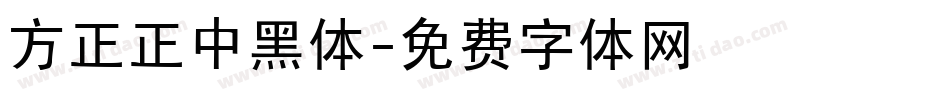 方正正中黑体-免费字体网